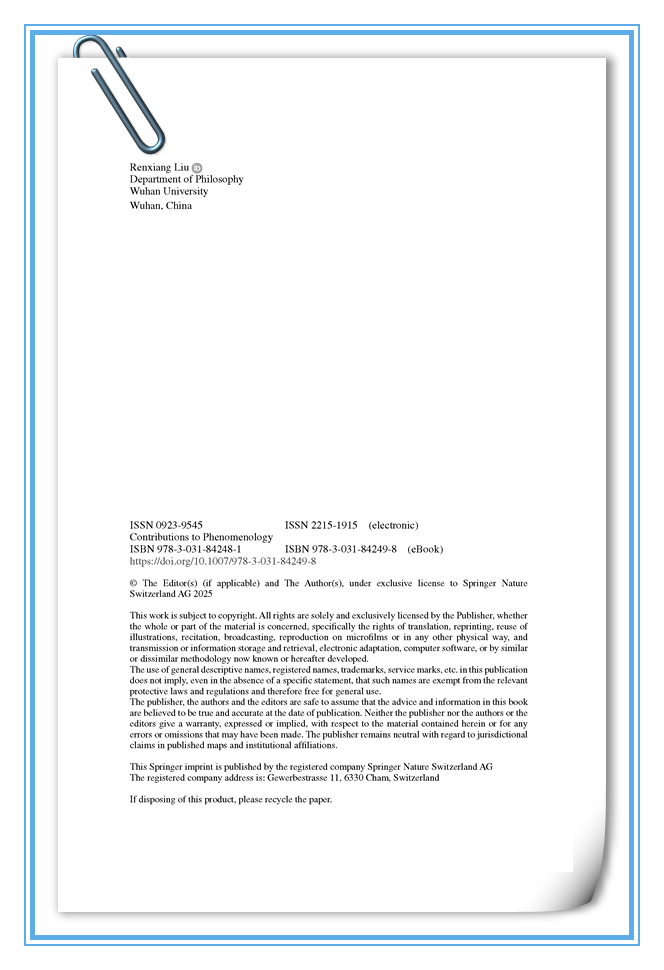 Renxiang Liu
Department of Philosophy
Wuhan University
Wuhan, China

ISSN 0923-9545 ISSN 2215-1915 (electronic)
Contributions to Phenomenology
ISBN 978-3-031-84248-1 ISBN 978-3-031-84249-8 (eBook)
https://doi.org/10.1007/978-3-031-84249-8

© The Editor(s) (if applicable) and The Author(s), under exclusive license to Springer Nature Switzerland AG 2025

This work is subject to copyright. All rights are solely and exclusively licensed by the Publisher, whether the whole or part of the material is concerned, specifically the rights of translation, reprinting, reuse of illustrations, recitation, broadcasting, reproduction on microfilms or in any other physical way, and transmission or information storage and retrieval, electronic adaptation, computer software, or by similar or dissimilar methodology now known or hereafter developed.
The use of general descriptive names, registered names, trademarks, service marks, etc. in this publication does not imply, even in the absence of a specific statement, that such names are exempt from the relevant protective laws and regulations and therefore free for general use.
The publisher, the authors and the editors are safe to assume that the advice and information in this book are believed to be true and accurate at the date of publication. Neither the publisher nor the authors or the editors give a warranty, expressed or implied, with respect to the material contained herein or for any errors or omissions that may have been made. The publisher remains neutral with regard to jurisdictional claims in published maps and institutional affiliations.

This Springer imprint is published by the registered company Springer Nature Switzerland AG
The registered company address is: Gewerbestrasse 11, 6330 Cham, Switzerland

If disposing of this product, please recycle the paper.